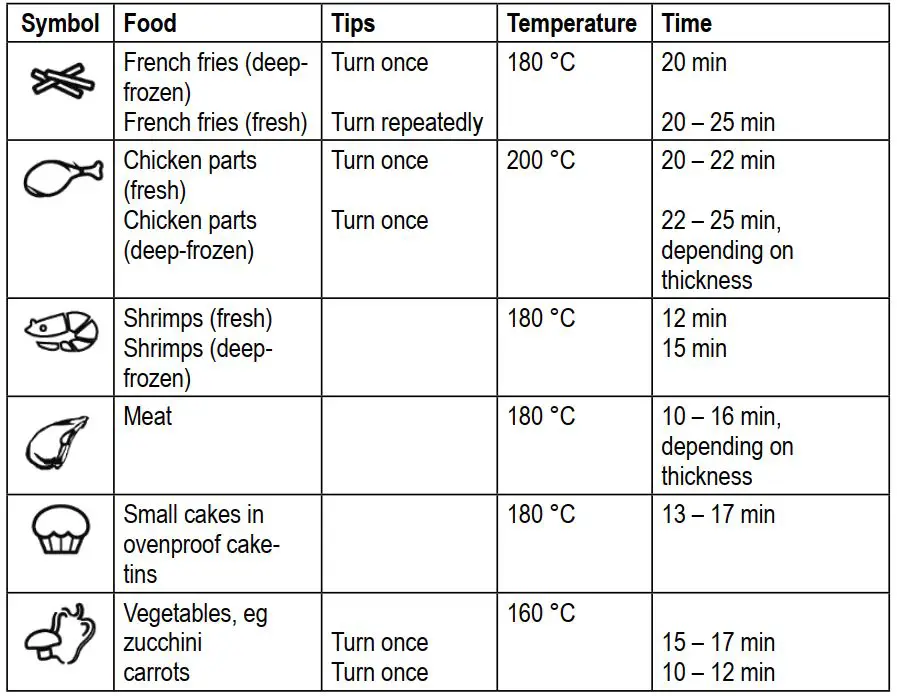 | Symbol | Food | Tips | Temperature | Time |
|---|---|---|---|---|
| | French fries (deep-frozen) French fries (fresh) | Turn once Turn repeatedly | 180 °C | 20 min 20 – 25 min |
| | Chicken parts (fresh) Chicken parts (deep-frozen) | Turn once Turn once | 200 °C | 20 – 22 min 22 – 25 min, depending on thickness |
| | Shrimps (fresh) Shrimps (deep-frozen) | | 180 °C | 12 min 15 min |
| | Meat | | 180 °C | 10 – 16 min, depending on thickness |
| | Small cakes in ovenproof cake-tins | | 180 °C | 13 – 17 min |
| | Vegetables, eg zucchini carrots | Turn once Turn once | 160 °C | 15 – 17 min 10 – 12 min |